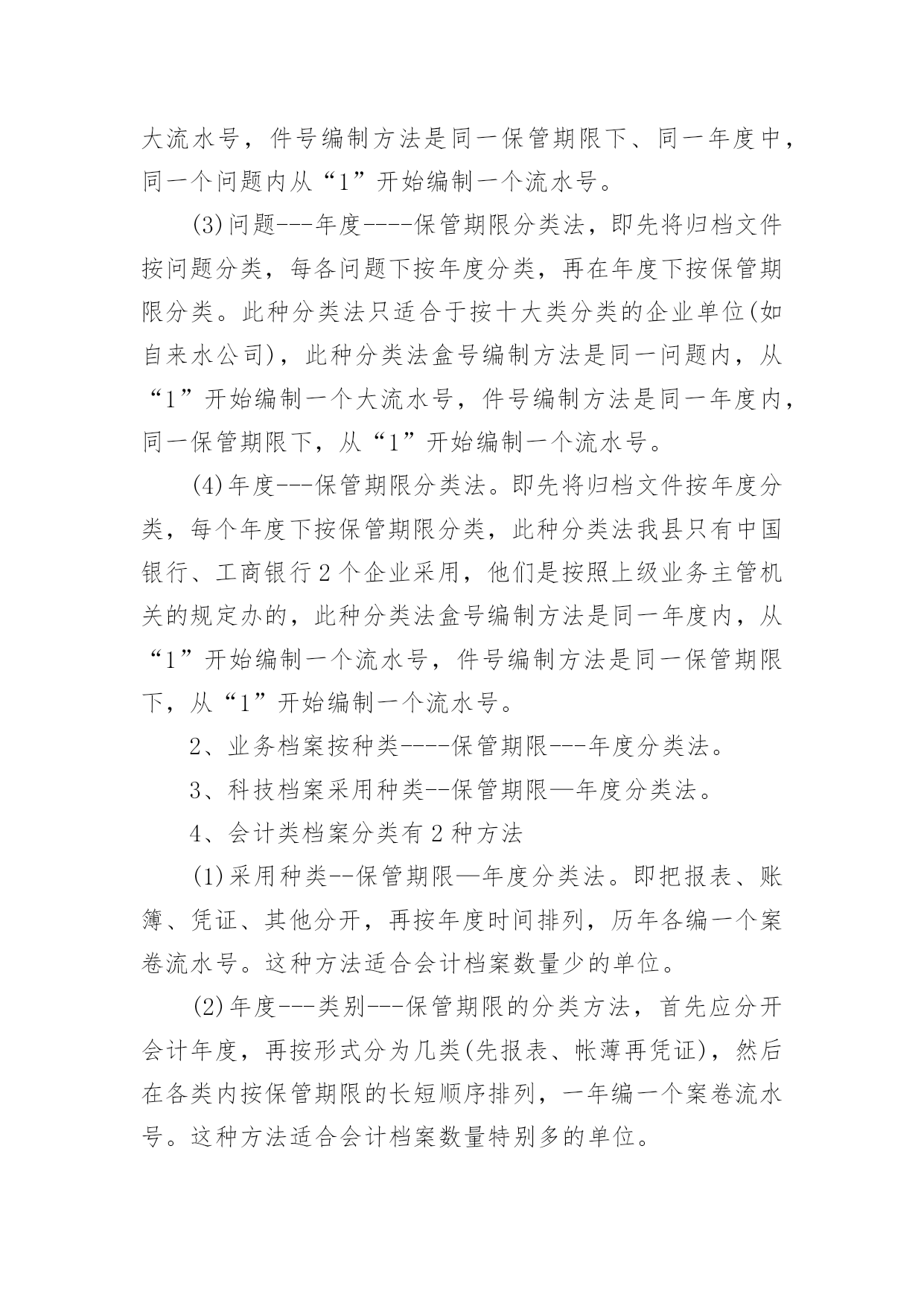 大流水号，件号编制方法是同一保管期限下、同一年度中，同一个问题内从“1”开始编制一个流水号。

(3)问题---年度----保管期限分类法，即先将归档文件按问题分类，每各问题下按年度分类，再在年度下按保管期限分类。此种分类法只适合于按十大类分类的企业单位(如自来水公司)，此种分类法盒号编制方法是同一问题内，从“1”开始编制一个大流水号，件号编制方法是同一年度内，同一保管期限下，从“1”开始编制一个流水号。

(4)年度---保管期限分类法。即先将归档文件按年度分类，每个年度下按保管期限分类，此种分类法我县只有中国银行、工商银行2个企业采用，他们是按照上级业务主管机关的规定办的，此种分类法盒号编制方法是同一年度内，从“1”开始编制一个流水号，件号编制方法是同一保管期限下，从“1”开始编制一个流水号。

2、业务档案按种类----保管期限---年度分类法。

3、科技档案采用种类--保管期限—年度分类法。

4、会计类档案分类有2种方法

(1)采用种类--保管期限—年度分类法。即把报表、账簿、凭证、其他分开，再按年度时间排列，历年各编一个案卷流水号。这种方法适合会计档案数量少的单位。

(2)年度---类别---保管期限的分类方法，首先应分开会计年度，再按形式分为几类(先报表、帐薄再凭证)，然后在各类内按保管期限的长短顺序排列，一年编一个案卷流水号。这种方法适合会计档案数量特别多的单位。